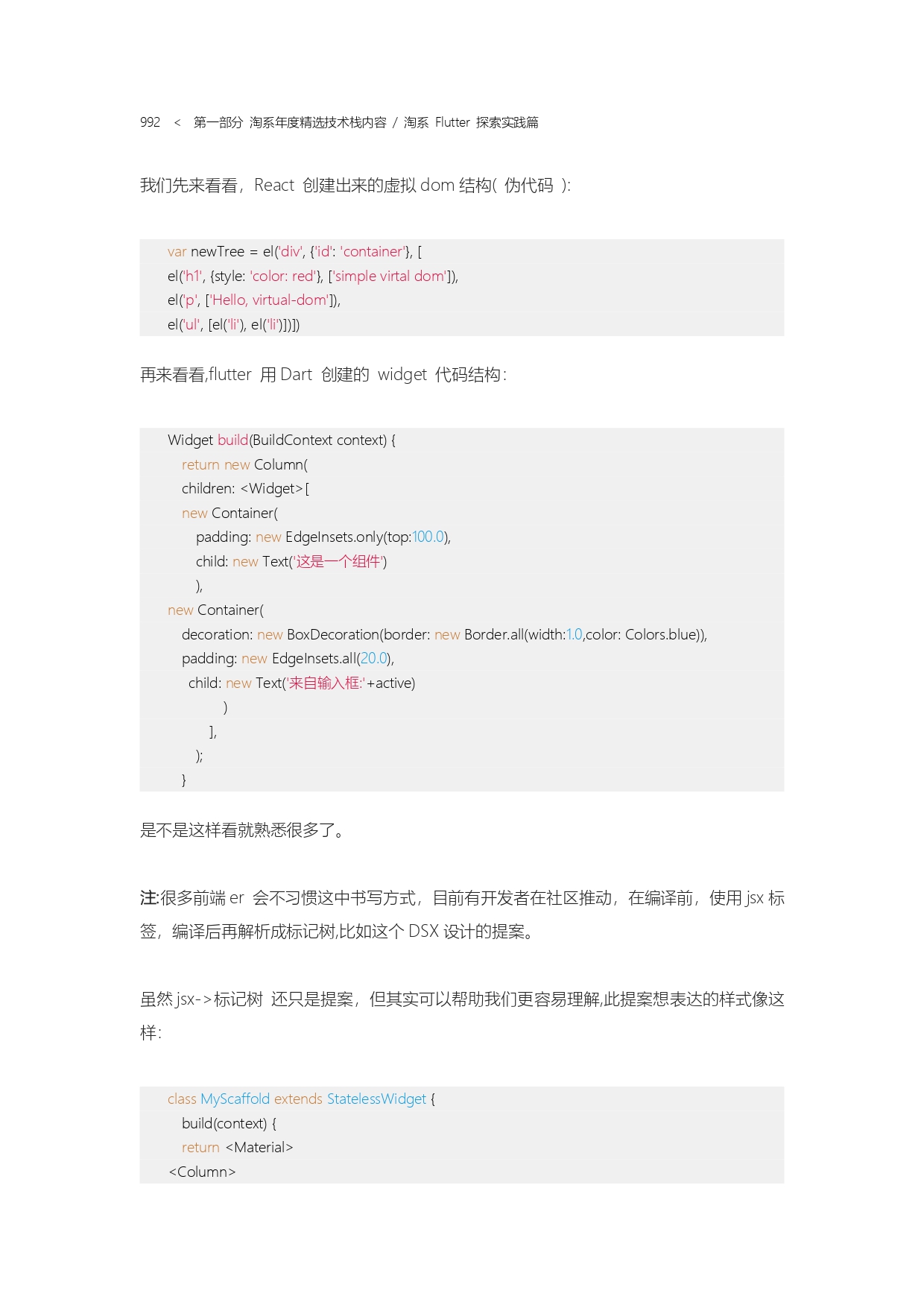 992 < 第一部分 淘系年度精选技术栈内容 / 淘系 Flutter 探索实践篇

我们先来看看，React 创建出来的虚拟 dom 结构( 伪代码 ):

var newTree = el('div', {'id': 'container'}, [
el('h1', {style: 'color: red'}, ['simple virtal dom']),
el('p', ['Hello, virtual-dom']),
el('ul', [el('li'), el('li')])])

再来看看,flutter 用 Dart 创建的 widget 代码结构:

Widget build(BuildContext context) {
return new Column(
children: <Widget>[
new Container(
padding: new EdgeInsets.only(top:100.0),
child: new Text('这是一个组件')
),
new Container(
decoration: new BoxDecoration(border: new Border.all(width:1.0,color: Colors.blue)),
padding: new EdgeInsets.all(20.0),
child: new Text('来自输入框:'+active)
)
],
);
}

是不是这样看就熟悉很多了。

注:很多前端 er 会不习惯这中书写方式，目前有开发者在社区推动，在编译前，使用 jsx 标签，编译后再解析成标记树,比如这个 DSX 设计的提案。

虽然 jsx->标记树 还只是提案，但其实可以帮助我们更容易理解,此提案想表达的样式像这样:

class MyScaffold extends StatelessWidget {
build(context) {
return <Material>
<Column>